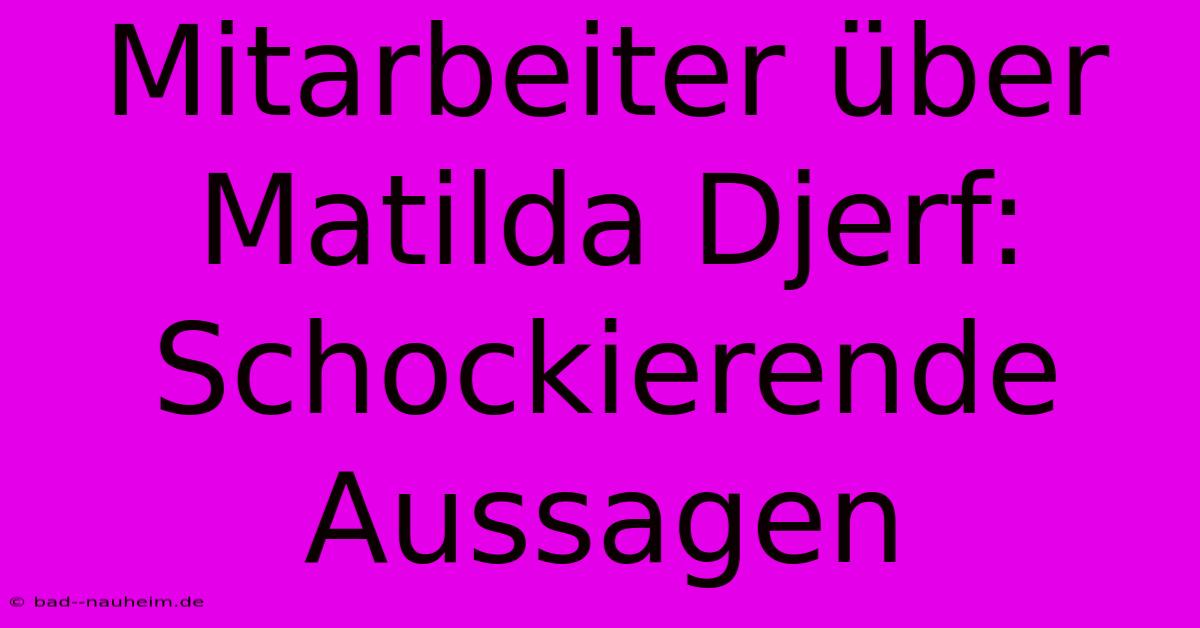 Mitarbeiter über Matilda Djerf: Schockierende Aussagen

© bad--nauheim.de